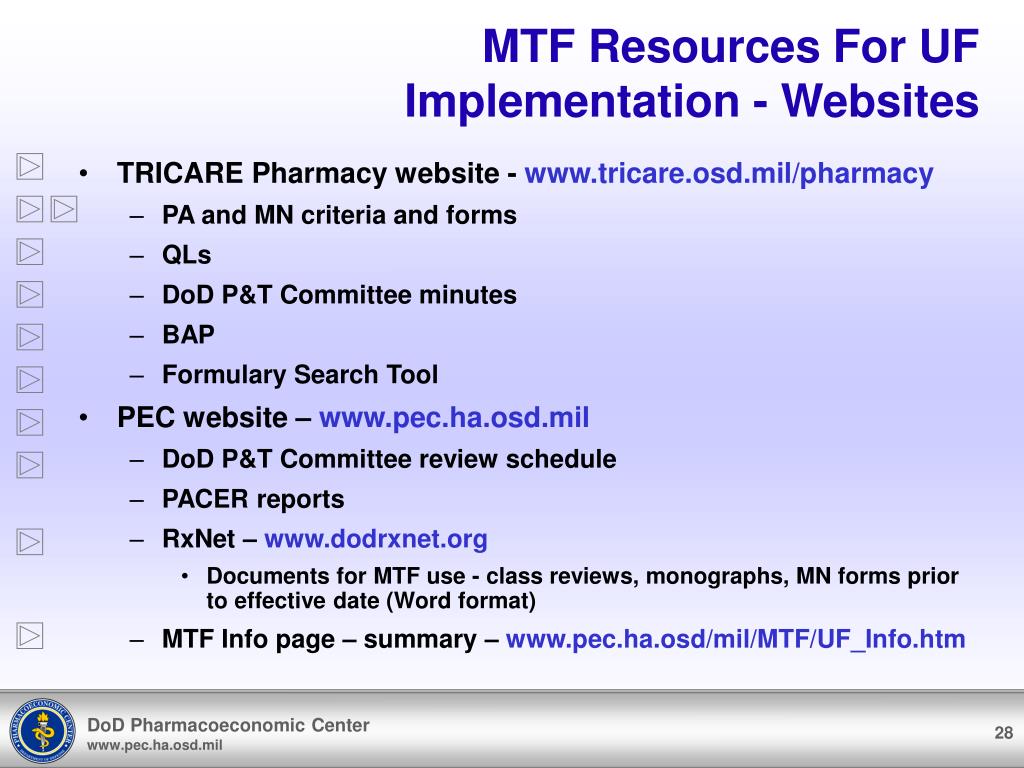 MTF Resources For UF Implementation - Websites

• TRICARE Pharmacy website - www.tricare.osd.mil/pharmacy
– PA and MN criteria and forms
– QLs
– DoD P&T Committee minutes
– BAP
– Formulary Search Tool
• PEC website – www.pec.ha.osd.mil
– DoD P&T Committee review schedule
– PACER reports
– RxNet – www.dodrxnet.org
• Documents for MTF use - class reviews, monographs, MN forms prior to effective date (Word format)
– MTF Info page – summary – www.pec.ha.osd/mil/MTF/UF_Info.htm

DoD Pharmacoeconomic Center
www.pec.ha.osd.mil

28